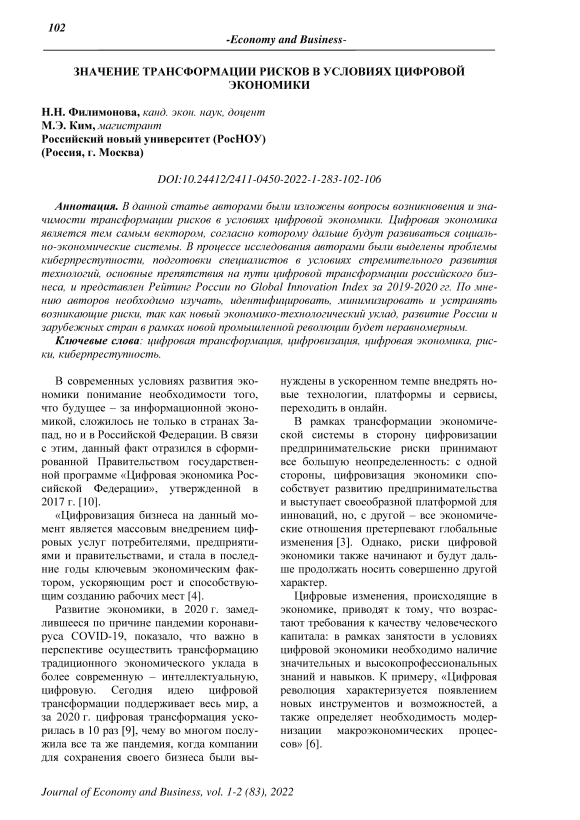 102

-Economy and Business-

ЗНАЧЕНИЕ ТРАНСФОРМАЦИИ РИСКОВ В УСЛОВИЯХ ЦИФРОВОЙ ЭКОНОМИКИ

Н.Н. Филимонова, канд. экон. наук, доцент
М.Э. Ким, магистрант
Российский новый университет (РосНОУ)
(Россия, г. Москва)

DOI:10.24412/2411-0450-2022-1-283-102-106

Аннотация. В данной статье авторами были изложены вопросы возникновения и значимости трансформации рисков в условиях цифровой экономики. Цифровая экономика является тем самым вектором, согласно которому дальше будут развиваться социально-экономические системы. В процессе исследования авторами были выделены проблемы киберпреступности, подготовки специалистов в условиях стремительного развития технологий, основные препятствия на пути цифровой трансформации российского бизнеса, и представлен Рейтинг России по Global Innovation Index за 2019-2020 гг. По мнению авторов необходимо изучать, идентифицировать, минимизировать и устранять возникающие риски, так как новый экономико-технологический уклад, развитие России и зарубежных стран в рамках новой промышленной революции будет неравномерным.

Ключевые слова: цифровая трансформация, цифровизация, цифровая экономика, риски, киберпреступность.

В современных условиях развития экономики понимание необходимости того, что будущее – за информационной экономикой, сложилось не только в странах Запад, но и в Российской Федерации. В связи с этим, данный факт отразился в сформированной Правительством государственной программе «Цифровая экономика Российской Федерации», утвержденной в 2017 г. [10].

«Цифровизация бизнеса на данный момент является массовым внедрением цифровых услуг потребителями, предприятиями и правительствами, и стала в последние годы ключевым экономическим фактором, ускоряющим рост и способствующим созданию рабочих мест [4].

Развитие экономики, в 2020 г. замедлившееся по причине пандемии коронавируса COVID-19, показало, что важно в перспективе осуществить трансформацию традиционного экономического уклада в более современную – интеллектуальную, цифровую. Сегодня идею цифровой трансформации поддерживает весь мир, а за 2020 г. цифровая трансформация ускорилась в 10 раз [9], чему во многом послужила все та же пандемия, когда компании для сохранения своего бизнеса были вынуждены в ускоренном темпе внедрять новые технологии, платформы и сервисы, переходить в онлайн.

В рамках трансформации экономической системы в сторону цифровизации предпринимательские риски принимают все большую неопределенность: с одной стороны, цифровизация экономики способствует развитию предпринимательства и выступает своеобразной платформой для инноваций, но, с другой – все экономические отношения претерпевают глобальные изменения [3]. Однако, риски цифровой экономики также начинают и будут дальше продолжать носить совершенно другой характер.

Цифровые изменения, происходящие в экономике, приводят к тому, что возрастают требования к качеству человеческого капитала: в рамках занятости в условиях цифровой экономики необходимо наличие значительных и высокопрофессиональных знаний и навыков. К примеру, «Цифровая революция характеризуется появлением новых инструментов и возможностей, а также определяет необходимость модернизации макроэкономических процессов» [6].

Journal of Economy and Business, vol. 1-2 (83), 2022